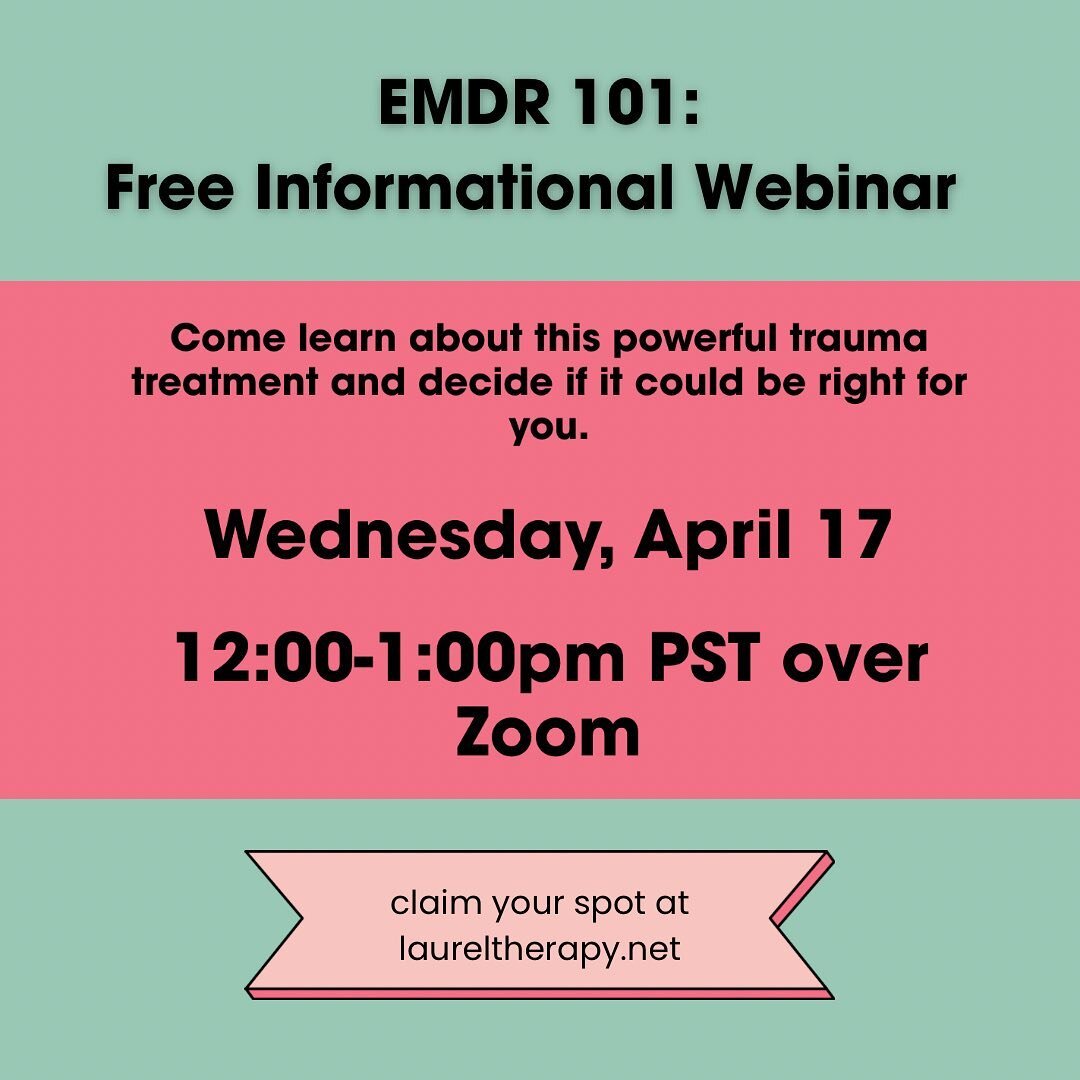 EMDR 101:
Free Informational Webinar

Come learn about this powerful trauma treatment and decide if it could be right for you.

Wednesday, April 17

12:00-1:00pm PST over Zoom

claim your spot at laureltherapy.net